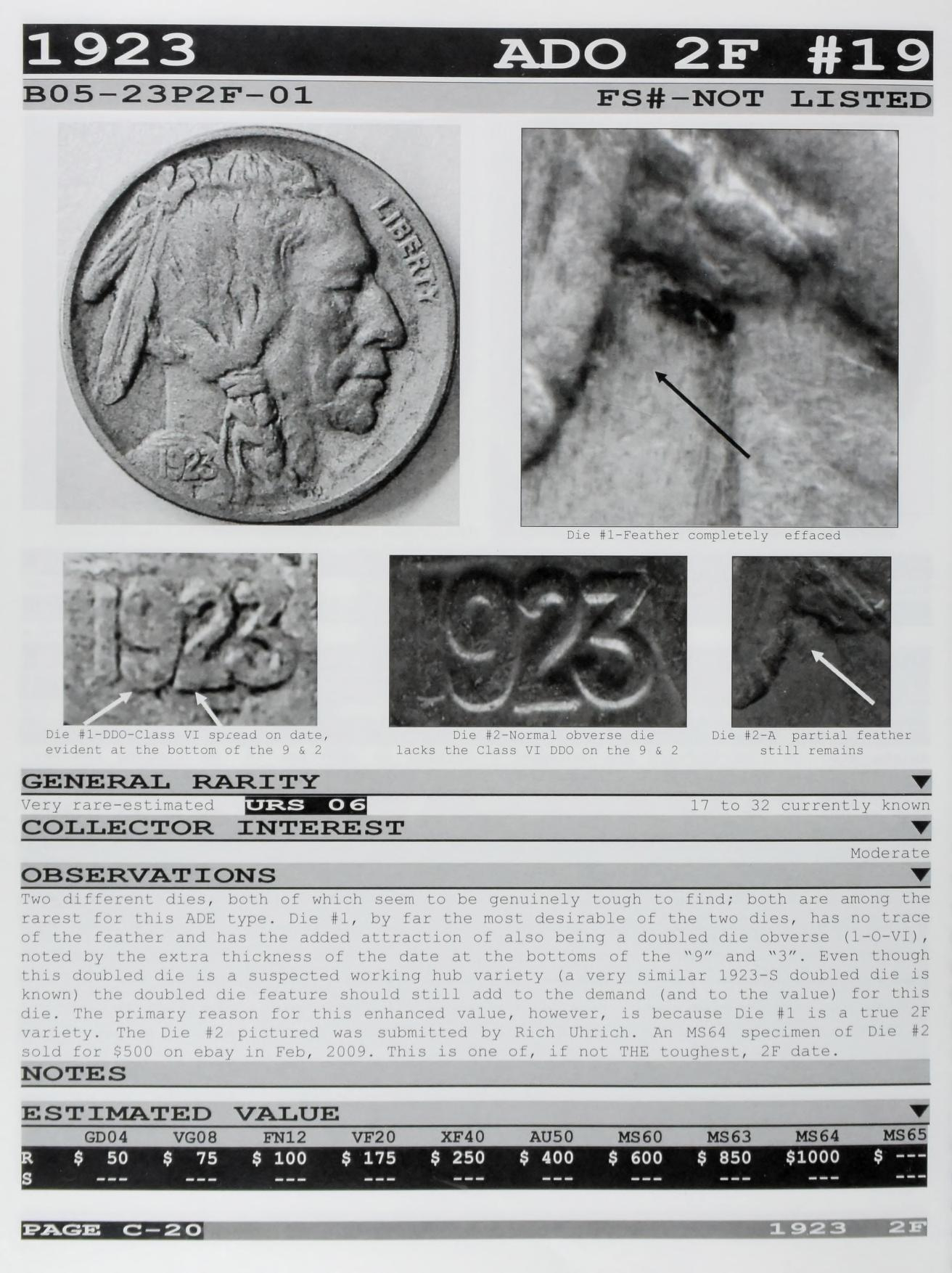 1923 ADO 2F #19

B05-23P2F-01 FS#-NOT LISTED

LIBERTY

1923

Die #1-Feather completely effaced

Die #1-DDO-Class VI spread on date, evident at the bottom of the 9 & 2

Die #2-Normal obverse die lacks the Class VI DDO on the 9 & 2

Die #2-A partial feather still remains

GENERAL RARITY

Very rare-estimated URS 06 17 to 32 currently known

COLLECTOR INTEREST

Moderate

OBSERVATIONS

Two different dies, both of which seem to be genuinely tough to find; both are among the rarest for this ADE type. Die #1, by far the most desirable of the two dies, has no trace of the feather and has the added attraction of also being a doubled die obverse (1-O-VI), noted by the extra thickness of the date at the bottoms of the "9" and "3". Even though this doubled die is a suspected working hub variety (a very similar 1923-S doubled die is known) the doubled die feature should still add to the demand (and to the value) for this die. The primary reason for this enhanced value, however, is because Die #1 is a true 2F variety. The Die #2 pictured was submitted by Rich Uhrich. An MS64 specimen of Die #2 sold for $500 on ebay in Feb, 2009. This is one of, if not THE toughest, 2F date.

NOTES

ESTIMATED VALUE

| | GD04 | VG08 | FN12 | VF20 | XF40 | AU50 | MS60 | MS63 | MS64 | MS65 |
|---|---|---|---|---|---|---|---|---|---|---|
| R | $ 50 | $ 75 | $ 100 | $ 175 | $ 250 | $ 400 | $ 600 | $ 850 | $1000 | $ --- |
| S | --- | --- | --- | --- | --- | --- | --- | --- | --- | --- |

PAGE C-20 1923 2F